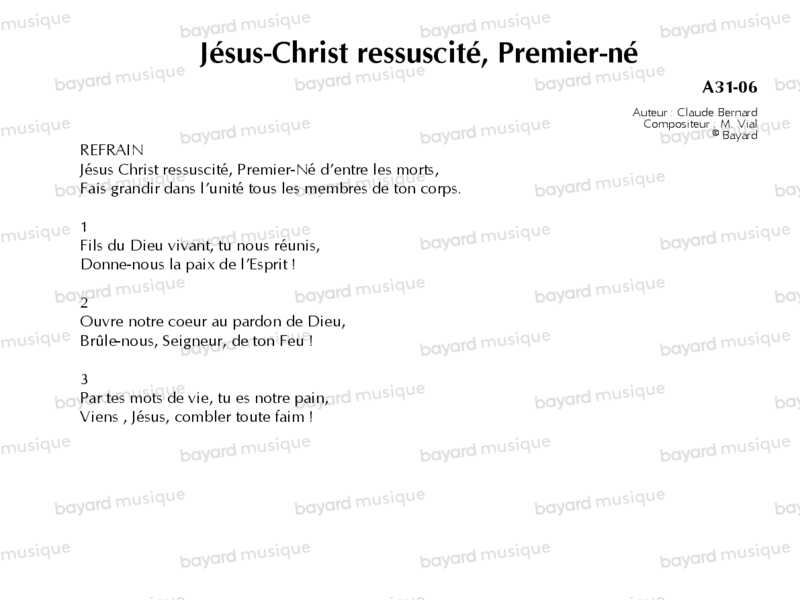 Jésus-Christ ressuscité, Premier-né

A31-06

Auteur : Claude Bernard
Compositeur : M. Vial
© Bayard

REFRAIN
Jésus Christ ressuscité, Premier-Né d'entre les morts,
Fais grandir dans l'unité tous les membres de ton corps.

1
Fils du Dieu vivant, tu nous réunis,
Donne-nous la paix de l'Esprit !

2
Ouvre notre coeur au pardon de Dieu,
Brûle-nous, Seigneur, de ton Feu !

3
Par tes mots de vie, tu es notre pain,
Viens , Jésus, combler toute faim !

bayard musique